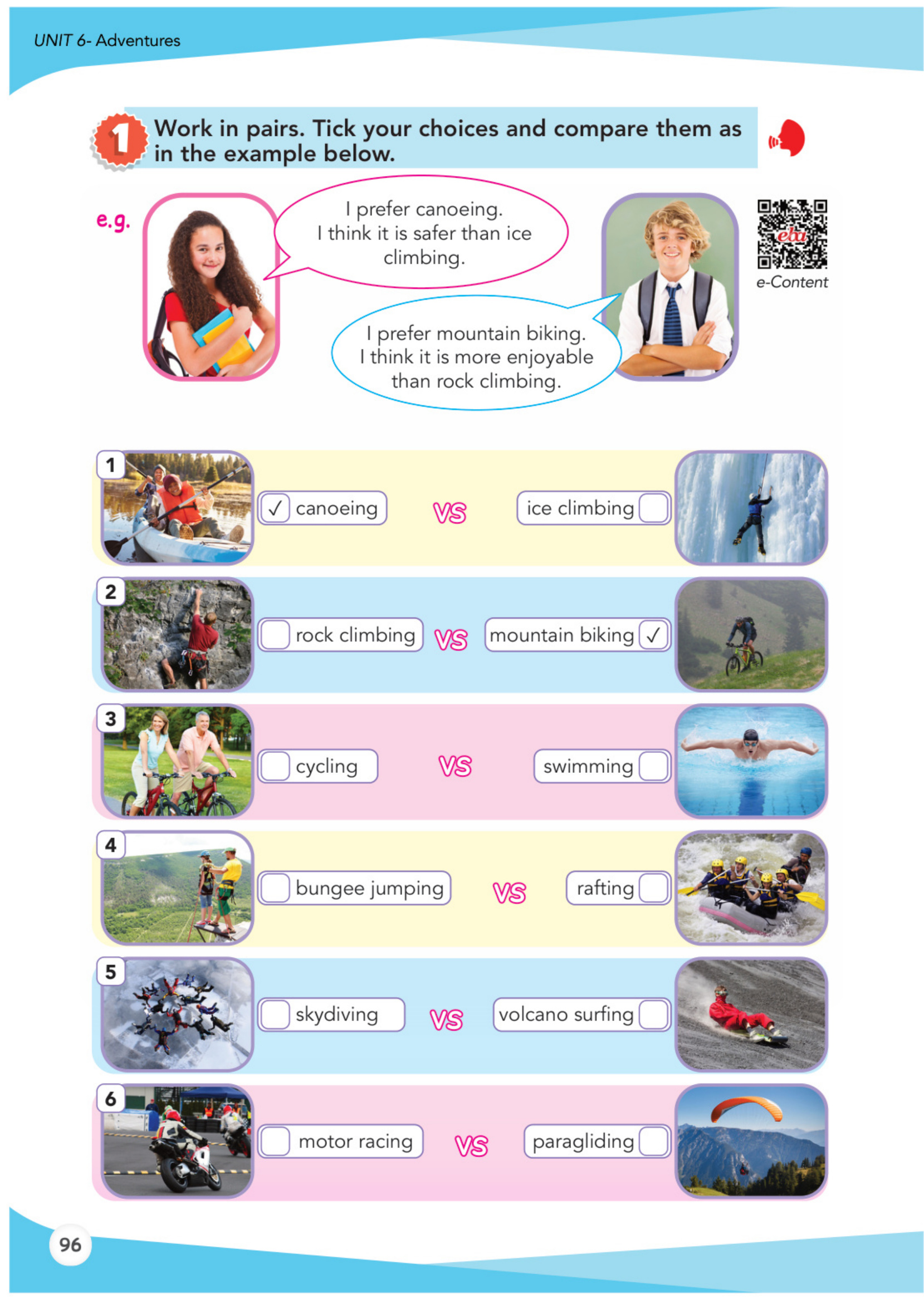 UNIT 6- Adventures

1 Work in pairs. Tick your choices and compare them as in the example below.

e.g.

I prefer canoeing. I think it is safer than ice climbing.

I prefer mountain biking. I think it is more enjoyable than rock climbing.

eba

e-Content

1 ✓ canoeing VS ice climbing

2 rock climbing VS mountain biking ✓

3 cycling VS swimming

4 bungee jumping VS rafting

5 skydiving VS volcano surfing

6 motor racing VS paragliding

96